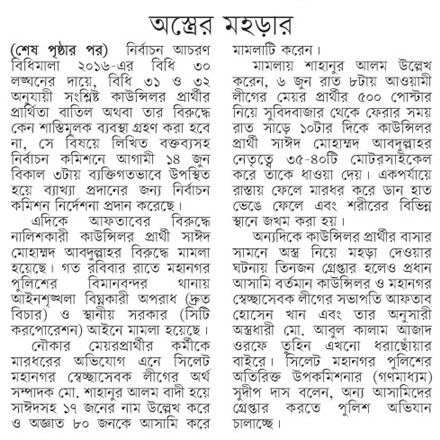 অস্ত্রের মহড়ার

(শেষ পৃষ্ঠার পর) নির্বাচন আচরণ বিধিমালা ২০১৬-এর বিধি ৩০ লঙ্ঘনের দায়ে, বিধি ৩১ ও ৩২ অনুযায়ী সংশ্লিষ্ট কাউন্সিলর প্রার্থীর প্রার্থিতা বাতিল অথবা তার বিরুদ্ধে কেন শাস্তিমূলক ব্যবস্থা গ্রহণ করা হবে না, সে বিষয়ে লিখিত বক্তব্যসহ নির্বাচন কমিশনে আগামী ১৪ জুন বিকাল ৩টায় ব্যক্তিগতভাবে উপস্থিত হয়ে ব্যাখ্যা প্রদানের জন্য নির্বাচন কমিশন নির্দেশনা প্রদান করেছে।

এদিকে আফতাবের বিরুদ্ধে নালিশকারী কাউন্সিলর প্রার্থী সাঈদ মোহাম্মদ আবদুল্লাহর বিরুদ্ধে মামলা হয়েছে। গত রবিবার রাতে মহানগর পুলিশের বিমানবন্দর থানায় আইনশৃঙ্খলা বিঘ্নকারী অপরাধ (দ্রুত বিচার) ও স্থানীয় সরকার (সিটি করপোরেশন) আইনে মামলা হয়েছে।

নৌকার মেয়রপ্রার্থীর কর্মীকে মারধরের অভিযোগ এনে সিলেট মহানগর স্বেচ্ছাসেবক লীগের অর্থ সম্পাদক মো. শাহানুর আলম বাদী হয়ে সাঈদসহ ১৭ জনের নাম উল্লেখ করে ও অজ্ঞাত ৮০ জনকে আসামি করে মামলাটি করেন।

মামলায় শাহানুর আলম উল্লেখ করেন, ৬ জুন রাত ৮টায় আওয়ামী লীগের মেয়র প্রার্থীর ৫০০ পোস্টার নিয়ে সুবিদবাজার থেকে ফেরার সময় রাত সাড়ে ১০টার দিকে কাউন্সিলর প্রার্থী সাঈদ মোহাম্মদ আবদুল্লাহর নেতৃত্বে ৩৫-৪০টি মোটরসাইকেল করে তাকে ধাওয়া দেয়। একপর্যায়ে রাস্তায় ফেলে মারধর করে ডান হাত ভেঙে ফেলে এবং শরীরের বিভিন্ন স্থানে জখম করা হয়।

অন্যদিকে কাউন্সিলর প্রার্থীর বাসার সামনে অস্ত্র নিয়ে মহড়া দেওয়ার ঘটনায় তিনজন গ্রেপ্তার হলেও প্রধান আসামি বর্তমান কাউন্সিলর ও মহানগর স্বেচ্ছাসেবক লীগের সভাপতি আফতাব হোসেন খান এবং তার অনুসারী অস্ত্রধারী মো. আবুল কালাম আজাদ ওরফে তুহিন এখনো ধরাছোঁয়ার বাইরে। সিলেট মহানগর পুলিশের অতিরিক্ত উপকমিশনার (গণমাধ্যম) সুদীপ দাস বলেন, অন্য আসামিদের গ্রেপ্তার করতে পুলিশ অভিযান চালাচ্ছে।